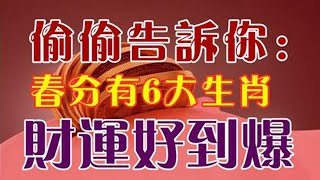 偷偷告訴你：
春分有6大生肖
財運好到爆